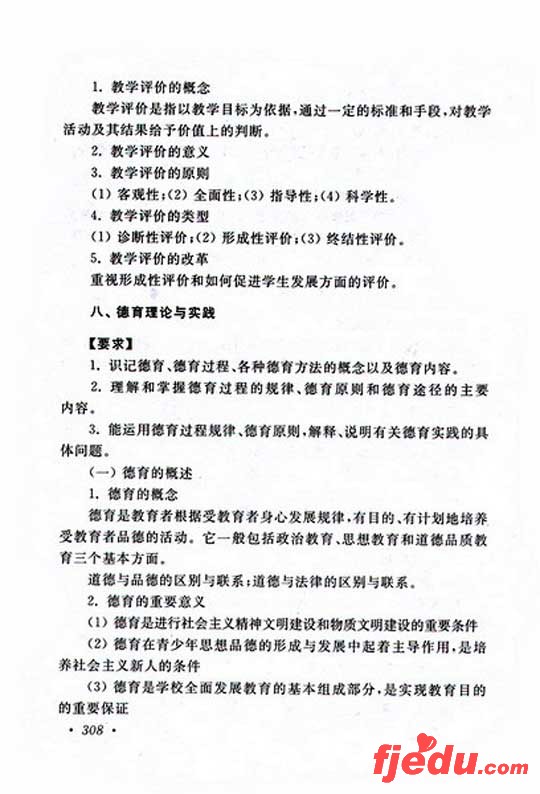 1. 教学评价的概念

教学评价是指以教学目标为依据，通过一定的标准和手段，对教学活动及其结果给予价值上的判断。

2. 教学评价的意义

3. 教学评价的原则

(1) 客观性；(2) 全面性；(3) 指导性；(4) 科学性。

4. 教学评价的类型

(1) 诊断性评价；(2) 形成性评价；(3) 终结性评价。

5. 教学评价的改革

重视形成性评价和如何促进学生发展方面的评价。

八、德育理论与实践

【要求】

1. 识记德育、德育过程、各种德育方法的概念以及德育内容。

2. 理解和掌握德育过程的规律、德育原则和德育途径的主要内容。

3. 能运用德育过程规律、德育原则，解释、说明有关德育实践的具体问题。

(一) 德育的概述

1. 德育的概念

德育是教育者根据受教育者身心发展规律，有目的、有计划地培养受教育者品德的活动。它一般包括政治教育、思想教育和道德品质教育三个基本方面。

道德与品德的区别与联系；道德与法律的区别与联系。

2. 德育的重要意义

(1) 德育是进行社会主义精神文明建设和物质文明建设的重要条件

(2) 德育在青少年思想品德的形成与发展中起着主导作用，是培养社会主义新人的条件

(3) 德育是学校全面发展教育的基本组成部分，是实现教育目的的重要保证

· 308 ·

fjedu.com